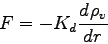 $F = -K_d \frac{d\rho_v}{dr}$